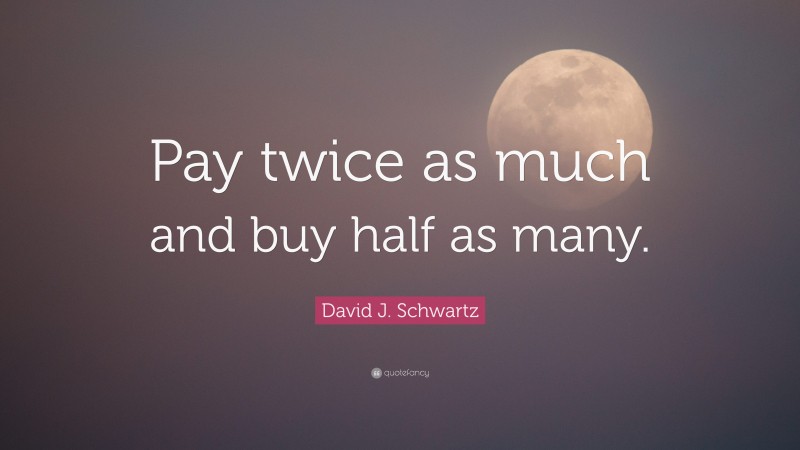 Pay twice as much and buy half as many.

David J. Schwartz

quotefancy